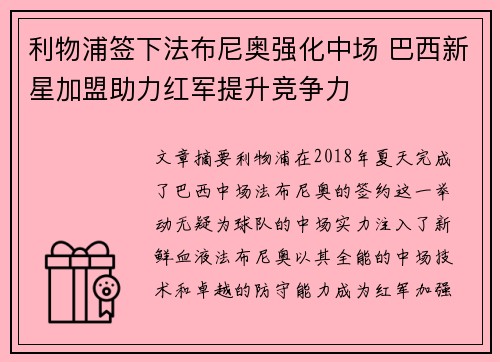 利物浦签下法布尼奥强化中场 巴西新星加盟助力红军提升竞争力

文章摘要利物浦在2018年夏天完成了巴西中场法布尼奥的签约这一举动无疑为球队的中场实力注入了新鲜血液法布尼奥以其全能的中场技术和卓越的防守能力成为红军加强